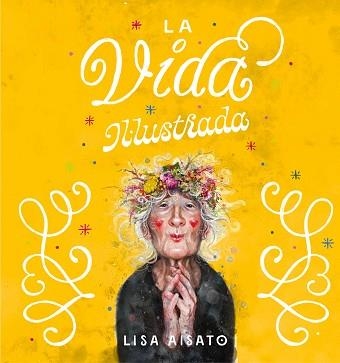 LA
Vida
Ilustrada

LISA AISATO